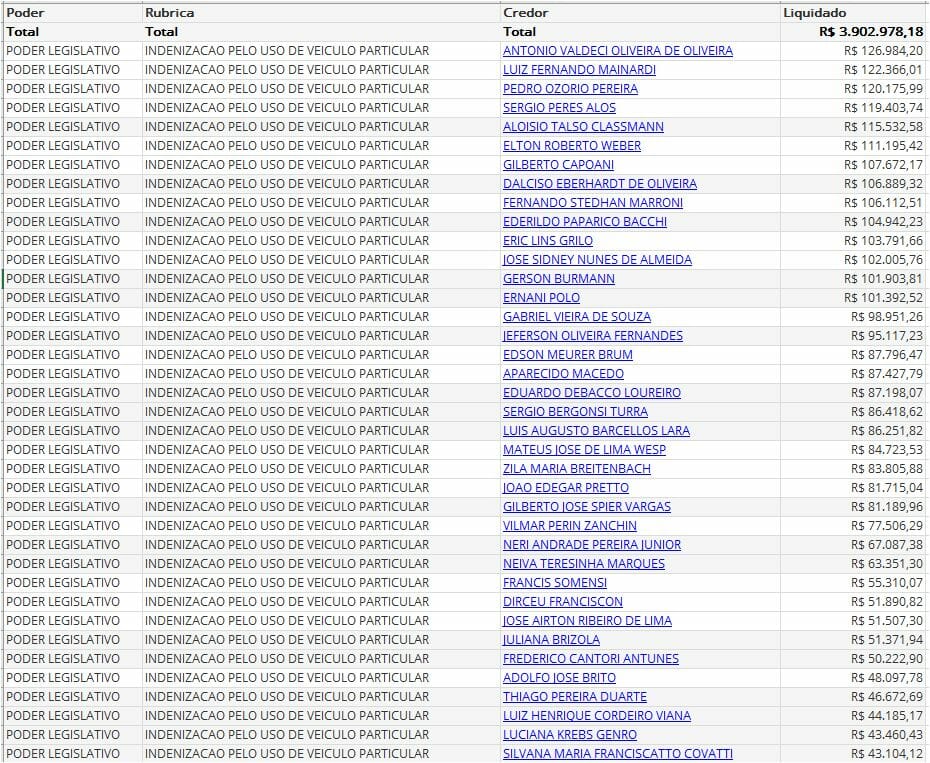 | Poder | Rubrica | Credor | Liquidado |
|---|---|---|---|
| Total | Total | Total | R$ 3.902.978,18 |
| PODER LEGISLATIVO | INDENIZACAO PELO USO DE VEICULO PARTICULAR | ANTONIO VALDECI OLIVEIRA DE OLIVEIRA | R$ 126.984,20 |
| PODER LEGISLATIVO | INDENIZACAO PELO USO DE VEICULO PARTICULAR | LUIZ FERNANDO MAINARDI | R$ 122.366,01 |
| PODER LEGISLATIVO | INDENIZACAO PELO USO DE VEICULO PARTICULAR | PEDRO OZORIO PEREIRA | R$ 120.175,99 |
| PODER LEGISLATIVO | INDENIZACAO PELO USO DE VEICULO PARTICULAR | SERGIO PERES ALOS | R$ 119.403,74 |
| PODER LEGISLATIVO | INDENIZACAO PELO USO DE VEICULO PARTICULAR | ALOISIO TALSO CLASSMANN | R$ 115.532,58 |
| PODER LEGISLATIVO | INDENIZACAO PELO USO DE VEICULO PARTICULAR | ELTON ROBERTO WEBER | R$ 111.195,42 |
| PODER LEGISLATIVO | INDENIZACAO PELO USO DE VEICULO PARTICULAR | GILBERTO CAPOANI | R$ 107.672,17 |
| PODER LEGISLATIVO | INDENIZACAO PELO USO DE VEICULO PARTICULAR | DALCISO EBERHARDT DE OLIVEIRA | R$ 106.889,32 |
| PODER LEGISLATIVO | INDENIZACAO PELO USO DE VEICULO PARTICULAR | FERNANDO STEDHAN MARRONI | R$ 106.112,51 |
| PODER LEGISLATIVO | INDENIZACAO PELO USO DE VEICULO PARTICULAR | EDERILDO PAPARICO BACCHI | R$ 104.942,23 |
| PODER LEGISLATIVO | INDENIZACAO PELO USO DE VEICULO PARTICULAR | ERIC LINS GRILO | R$ 103.791,66 |
| PODER LEGISLATIVO | INDENIZACAO PELO USO DE VEICULO PARTICULAR | JOSE SIDNEY NUNES DE ALMEIDA | R$ 102.005,76 |
| PODER LEGISLATIVO | INDENIZACAO PELO USO DE VEICULO PARTICULAR | GERSON BURMANN | R$ 101.903,81 |
| PODER LEGISLATIVO | INDENIZACAO PELO USO DE VEICULO PARTICULAR | ERNANI POLO | R$ 101.392,52 |
| PODER LEGISLATIVO | INDENIZACAO PELO USO DE VEICULO PARTICULAR | GABRIEL VIEIRA DE SOUZA | R$ 98.951,26 |
| PODER LEGISLATIVO | INDENIZACAO PELO USO DE VEICULO PARTICULAR | JEFERSON OLIVEIRA FERNANDES | R$ 95.117,23 |
| PODER LEGISLATIVO | INDENIZACAO PELO USO DE VEICULO PARTICULAR | EDSON MEURER BRUM | R$ 87.796,47 |
| PODER LEGISLATIVO | INDENIZACAO PELO USO DE VEICULO PARTICULAR | APARECIDO MACEDO | R$ 87.427,79 |
| PODER LEGISLATIVO | INDENIZACAO PELO USO DE VEICULO PARTICULAR | EDUARDO DEBACCO LOUREIRO | R$ 87.198,07 |
| PODER LEGISLATIVO | INDENIZACAO PELO USO DE VEICULO PARTICULAR | SERGIO BERGONSI TURRA | R$ 86.418,62 |
| PODER LEGISLATIVO | INDENIZACAO PELO USO DE VEICULO PARTICULAR | LUIS AUGUSTO BARCELLOS LARA | R$ 86.251,82 |
| PODER LEGISLATIVO | INDENIZACAO PELO USO DE VEICULO PARTICULAR | MATEUS JOSE DE LIMA WESP | R$ 84.723,53 |
| PODER LEGISLATIVO | INDENIZACAO PELO USO DE VEICULO PARTICULAR | ZILA MARIA BREITENBACH | R$ 83.805,88 |
| PODER LEGISLATIVO | INDENIZACAO PELO USO DE VEICULO PARTICULAR | JOAO EDEGAR PRETTO | R$ 81.715,04 |
| PODER LEGISLATIVO | INDENIZACAO PELO USO DE VEICULO PARTICULAR | GILBERTO JOSE SPIER VARGAS | R$ 81.189,96 |
| PODER LEGISLATIVO | INDENIZACAO PELO USO DE VEICULO PARTICULAR | VILMAR PERIN ZANCHIN | R$ 77.506,29 |
| PODER LEGISLATIVO | INDENIZACAO PELO USO DE VEICULO PARTICULAR | NERI ANDRADE PEREIRA JUNIOR | R$ 67.087,38 |
| PODER LEGISLATIVO | INDENIZACAO PELO USO DE VEICULO PARTICULAR | NEIVA TERESINHA MARQUES | R$ 63.351,30 |
| PODER LEGISLATIVO | INDENIZACAO PELO USO DE VEICULO PARTICULAR | FRANCIS SOMENSI | R$ 55.310,07 |
| PODER LEGISLATIVO | INDENIZACAO PELO USO DE VEICULO PARTICULAR | DIRCEU FRANCISCON | R$ 51.890,82 |
| PODER LEGISLATIVO | INDENIZACAO PELO USO DE VEICULO PARTICULAR | JOSE AIRTON RIBEIRO DE LIMA | R$ 51.507,30 |
| PODER LEGISLATIVO | INDENIZACAO PELO USO DE VEICULO PARTICULAR | JULIANA BRIZOLA | R$ 51.371,94 |
| PODER LEGISLATIVO | INDENIZACAO PELO USO DE VEICULO PARTICULAR | FREDERICO CANTORI ANTUNES | R$ 50.222,90 |
| PODER LEGISLATIVO | INDENIZACAO PELO USO DE VEICULO PARTICULAR | ADOLFO JOSE BRITO | R$ 48.097,78 |
| PODER LEGISLATIVO | INDENIZACAO PELO USO DE VEICULO PARTICULAR | THIAGO PEREIRA DUARTE | R$ 46.672,69 |
| PODER LEGISLATIVO | INDENIZACAO PELO USO DE VEICULO PARTICULAR | LUIZ HENRIQUE CORDEIRO VIANA | R$ 44.185,17 |
| PODER LEGISLATIVO | INDENIZACAO PELO USO DE VEICULO PARTICULAR | LUCIANA KREBS GENRO | R$ 43.460,43 |
| PODER LEGISLATIVO | INDENIZACAO PELO USO DE VEICULO PARTICULAR | SILVANA MARIA FRANCISCATTO COVATTI | R$ 43.104,12 |